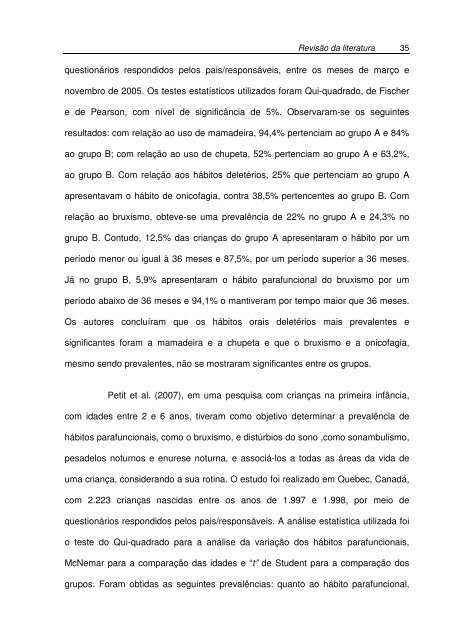 Revisão da literatura 35

questionários respondidos pelos pais/responsáveis, entre os meses de março e novembro de 2005. Os testes estatísticos utilizados foram Qui-quadrado, de Fischer e de Pearson, com nível de significância de 5%. Observaram-se os seguintes resultados: com relação ao uso de mamadeira, 94,4% pertenciam ao grupo A e 84% ao grupo B; com relação ao uso de chupeta, 52% pertenciam ao grupo A e 63,2%, ao grupo B. Com relação aos hábitos deletérios, 25% que pertenciam ao grupo A apresentavam o hábito de onicofagia, contra 38,5% pertencentes ao grupo B. Com relação ao bruxismo, obteve-se uma prevalência de 22% no grupo A e 24,3% no grupo B. Contudo, 12,5% das crianças do grupo A apresentaram o hábito por um período menor ou igual à 36 meses e 87,5%, por um período superior a 36 meses. Já no grupo B, 5,9% apresentaram o hábito parafuncional do bruxismo por um período abaixo de 36 meses e 94,1% o mantiveram por tempo maior que 36 meses. Os autores concluíram que os hábitos orais deletérios mais prevalentes e significantes foram a mamadeira e a chupeta e que o bruxismo e a onicofagia, mesmo sendo prevalentes, não se mostraram significantes entre os grupos.

Petit et al. (2007), em uma pesquisa com crianças na primeira infância, com idades entre 2 e 6 anos, tiveram como objetivo determinar a prevalência de hábitos parafuncionais, como o bruxismo, e distúrbios do sono ,como sonambulismo, pesadelos noturnos e enurese noturna, e associá-los a todas as áreas da vida de uma criança, considerando a sua rotina. O estudo foi realizado em Quebec, Canadá, com 2.223 crianças nascidas entre os anos de 1.997 e 1.998, por meio de questionários respondidos pelos pais/responsáveis. A análise estatística utilizada foi o teste do Qui-quadrado para a análise da variação dos hábitos parafuncionais, McNemar para a comparação das idades e "t" de Student para a comparação dos grupos. Foram obtidas as seguintes prevalências: quanto ao hábito parafuncional,